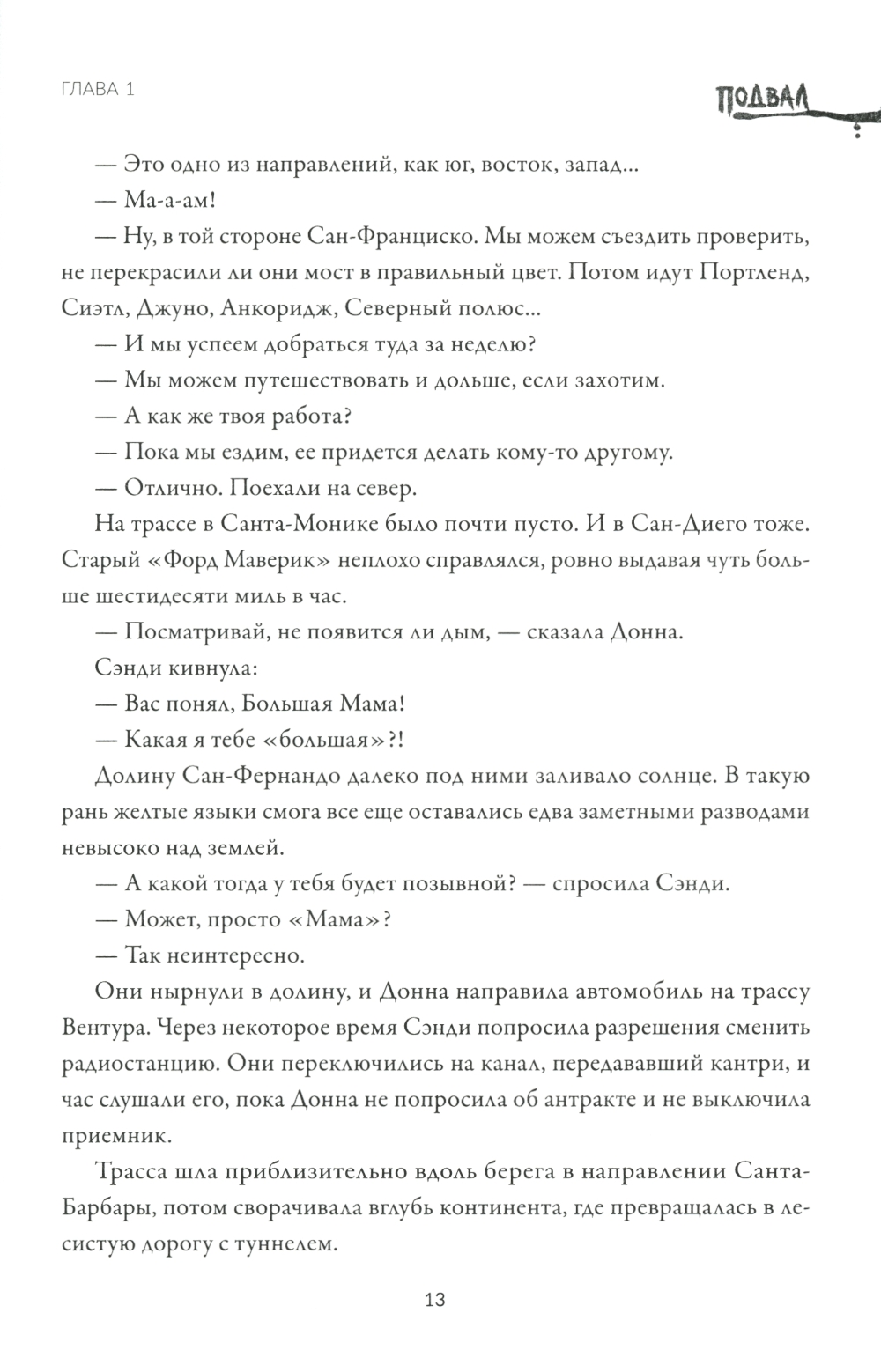 ГЛАВА 1

ПОДВАЛ

— Это одно из направлений, как юг, восток, запад...

— Ма-а-ам!

— Ну, в той стороне Сан-Франциско. Мы можем съездить проверить, не перекрасили ли они мост в правильный цвет. Потом идут Портленд, Сиэтл, Джуно, Анкоридж, Северный полюс...

— И мы успеем добраться туда за неделю?

— Мы можем путешествовать и дольше, если захотим.

— А как же твоя работа?

— Пока мы ездим, ее придется делать кому-то другому.

— Отлично. Поехали на север.

На трассе в Санта-Монике было почти пусто. И в Сан-Диего тоже. Старый «Форд Маверик» неплохо справлялся, ровно выдавая чуть больше шестидесяти миль в час.

— Посматривай, не появится ли дым, — сказала Донна.

Сэнди кивнула:

— Вас понял, Большая Мама!

— Какая я тебе «большая»?!

Долину Сан-Фернандо далеко под ними заливало солнце. В такую рань желтые языки смога все еще оставались едва заметными разводами невысоко над землей.

— А какой тогда у тебя будет позывной? — спросила Сэнди.

— Может, просто «Мама»?

— Так неинтересно.

Они нырнули в долину, и Донна направила автомобиль на трассу Вентура. Через некоторое время Сэнди попросила разрешения сменить радиостанцию. Они переключились на канал, передававший кантри, и час слушали его, пока Донна не попросила об антракте и не выключила приемник.

Трасса шла приблизительно вдоль берега в направлении Санта-Барбары, потом сворачивала вглубь континента, где превращалась в лесистую дорогу с туннелем.

13